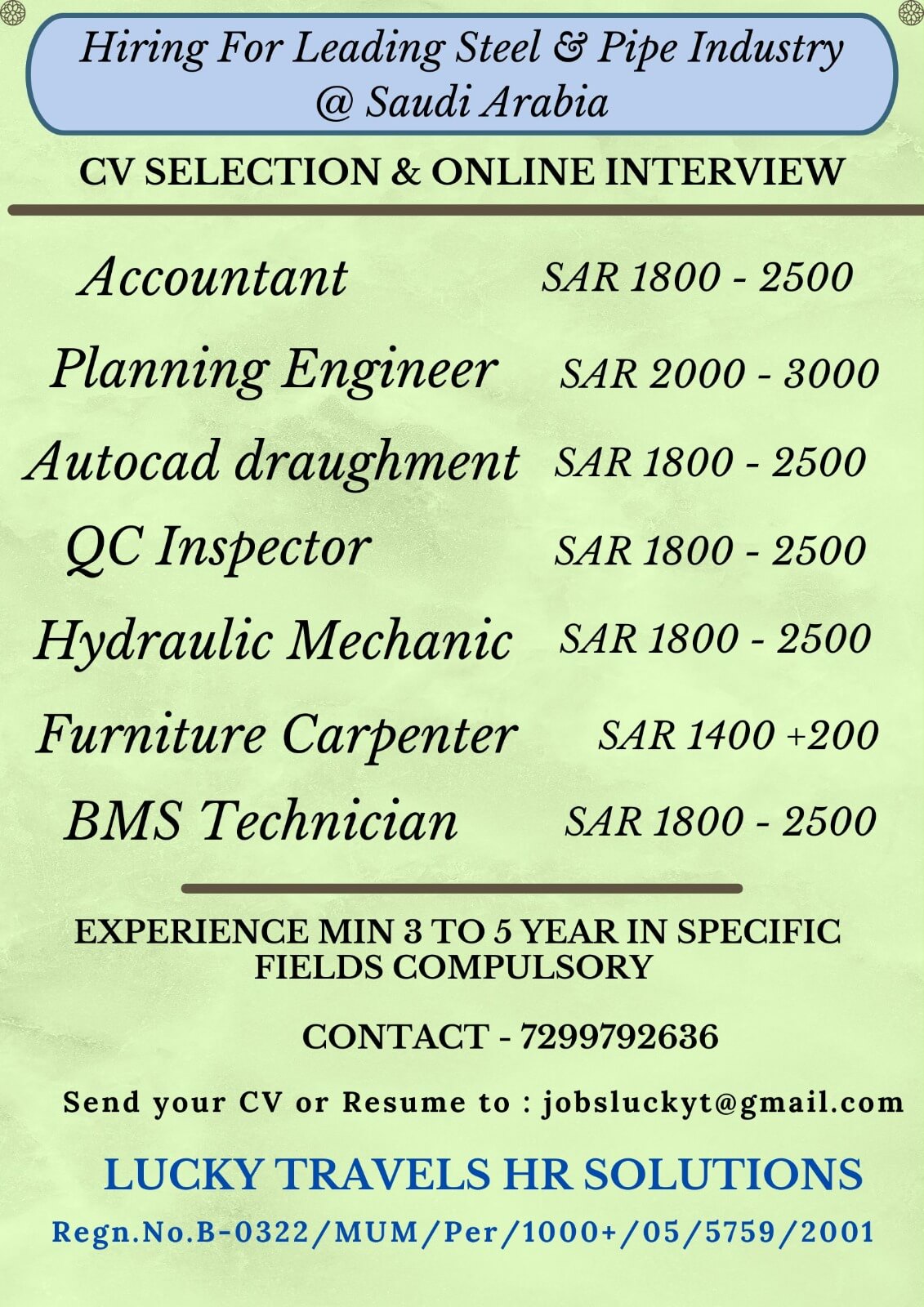 Hiring For Leading Steel & Pipe Industry @ Saudi Arabia

CV SELECTION & ONLINE INTERVIEW

Accountant SAR 1800 - 2500

Planning Engineer SAR 2000 - 3000

Autocad draughment SAR 1800 - 2500

QC Inspector SAR 1800 - 2500

Hydraulic Mechanic SAR 1800 - 2500

Furniture Carpenter SAR 1400 +200

BMS Technician SAR 1800 - 2500

EXPERIENCE MIN 3 TO 5 YEAR IN SPECIFIC FIELDS COMPULSORY

CONTACT - 7299792636

Send your CV or Resume to : jobsluckyt@gmail.com

LUCKY TRAVELS HR SOLUTIONS

Regn.No.B-0322/MUM/Per/1000+/05/5759/2001